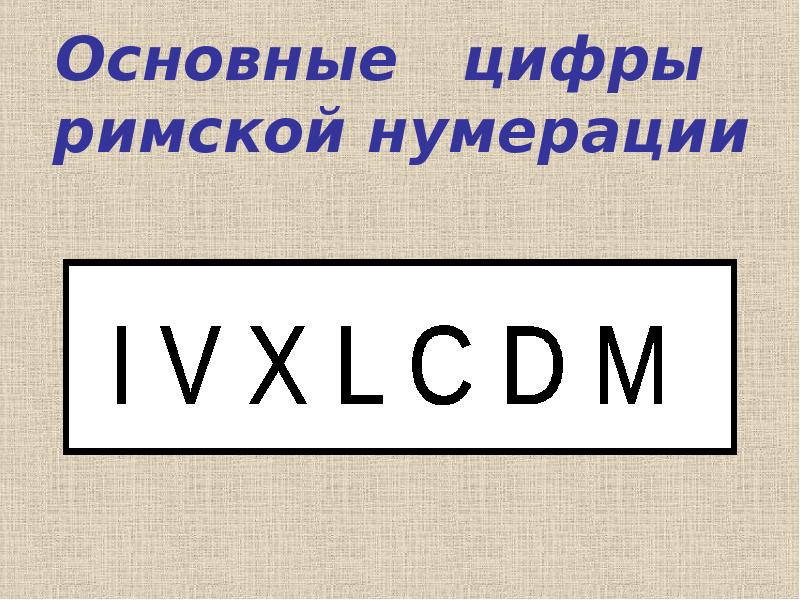 Основные цифры римской нумерации

I V X L C D M